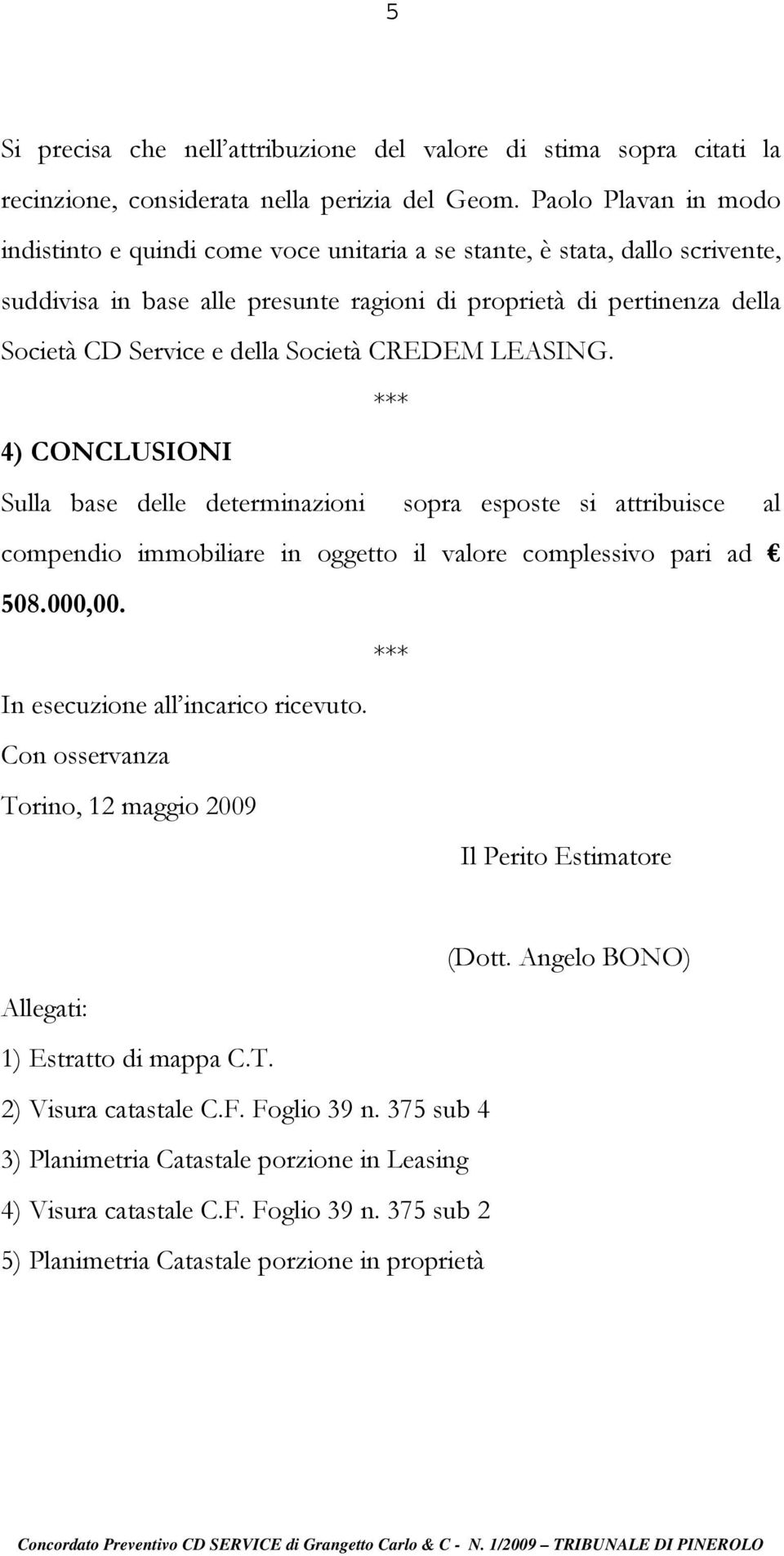 5

Si precisa che nell'attribuzione del valore di stima sopra citati la recinzione, considerata nella perizia del Geom. Paolo Plavan in modo indistinto e quindi come voce unitaria a se stante, è stata, dallo scrivente, suddivisa in base alle presunte ragioni di proprietà di pertinenza della Società CD Service e della Società CREDEM LEASING.

***

4) CONCLUSIONI

Sulla base delle determinazioni sopra esposte si attribuisce al compendio immobiliare in oggetto il valore complessivo pari ad € 508.000,00.

***

In esecuzione all'incarico ricevuto.

Con osservanza

Torino, 12 maggio 2009

Il Perito Estimatore

(Dott. Angelo BONO)

Allegati:

1) Estratto di mappa C.T.

2) Visura catastale C.F. Foglio 39 n. 375 sub 4

3) Planimetria Catastale porzione in Leasing

4) Visura catastale C.F. Foglio 39 n. 375 sub 2

5) Planimetria Catastale porzione in proprietà

Concordato Preventivo CD SERVICE di Grangetto Carlo & C - N. 1/2009 – TRIBUNALE DI PINEROLO